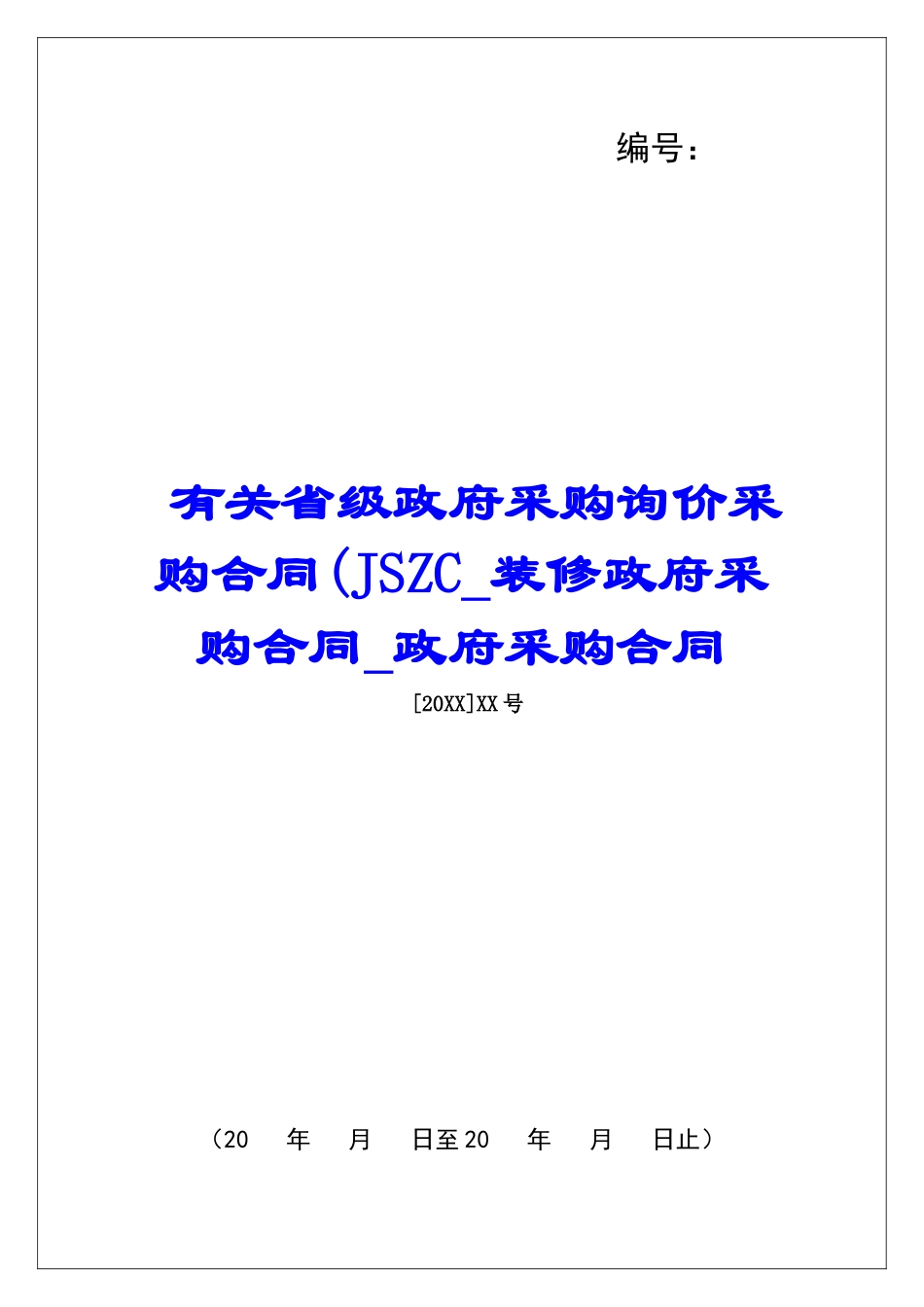 编号：

有关省级政府采购询价采购合同(JSZC_装修政府采购合同_政府采购合同

[20XX]XX号

（20　年　月　日至20　年　月　日止）